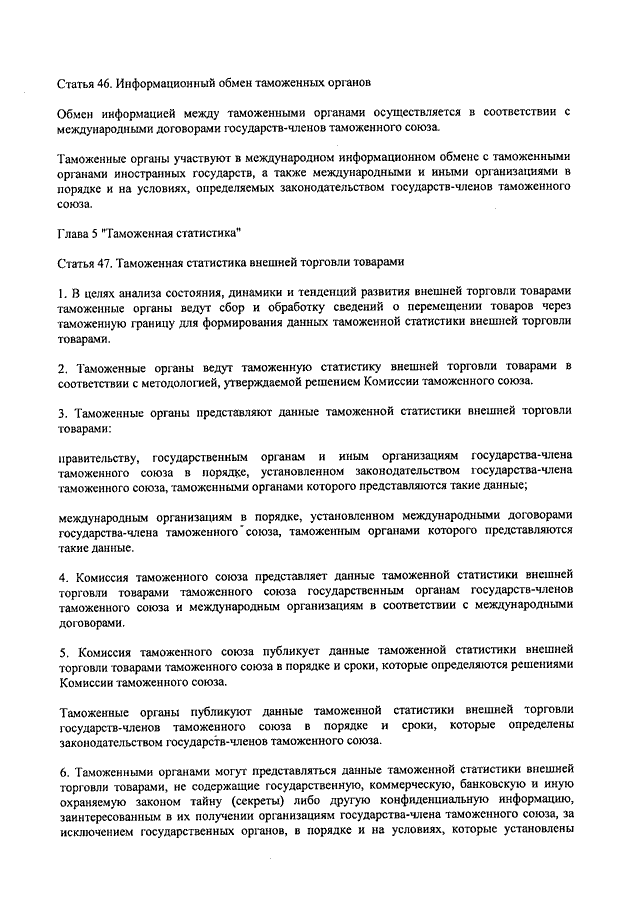 Статья 46. Информационный обмен таможенных органов

Обмен информацией между таможенными органами осуществляется в соответствии с международными договорами государств-членов таможенного союза.

Таможенные органы участвуют в международном информационном обмене с таможенными органами иностранных государств, а также международными и иными организациями в порядке и на условиях, определяемых законодательством государств-членов таможенного союза.

Глава 5 "Таможенная статистика"

Статья 47. Таможенная статистика внешней торговли товарами

1. В целях анализа состояния, динамики и тенденций развития внешней торговли товарами таможенные органы ведут сбор и обработку сведений о перемещении товаров через таможенную границу для формирования данных таможенной статистики внешней торговли товарами.

2. Таможенные органы ведут таможенную статистику внешней торговли товарами в соответствии с методологией, утверждаемой решением Комиссии таможенного союза.

3. Таможенные органы представляют данные таможенной статистики внешней торговли товарами:

правительству, государственным органам и иным организациям государства-члена таможенного союза в порядке, установленном законодательством государства-члена таможенного союза, таможенными органами которого представляются такие данные;

международным организациям в порядке, установленном международными договорами государства-члена таможенного союза, таможенным органами которого представляются такие данные.

4. Комиссия таможенного союза представляет данные таможенной статистики внешней торговли товарами таможенного союза государственным органам государств-членов таможенного союза и международным организациям в соответствии с международными договорами.

5. Комиссия таможенного союза публикует данные таможенной статистики внешней торговли товарами таможенного союза в порядке и сроки, которые определяются решениями Комиссии таможенного союза.

Таможенные органы публикуют данные таможенной статистики внешней торговли государств-членов таможенного союза в порядке и сроки, которые определены законодательством государств-членов таможенного союза.

6. Таможенными органами могут представляться данные таможенной статистики внешней торговли товарами, не содержащие государственную, коммерческую, банковскую и иную охраняемую законом тайну (секреты) либо другую конфиденциальную информацию, заинтересованным в их получении организациям государства-члена таможенного союза, за исключением государственных органов, в порядке и на условиях, которые установлены